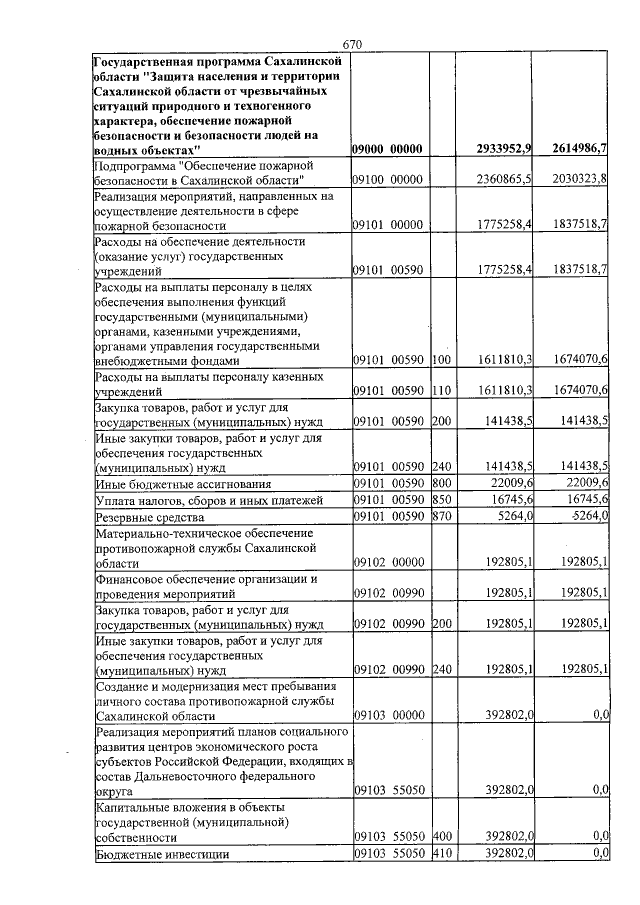 670

| Государственная программа Сахалинской области "Защита населения и территории Сахалинской области от чрезвычайных ситуаций природного и техногенного характера, обеспечение пожарной безопасности и безопасности людей на водных объектах" | 09000 00000 | | 2933952,9 | 2614986,7 |
|---|---|---|---|---|
| Подпрограмма "Обеспечение пожарной безопасности в Сахалинской области" | 09100 00000 | | 2360865,5 | 2030323,8 |
| Реализация мероприятий, направленных на осуществление деятельности в сфере пожарной безопасности | 09101 00000 | | 1775258,4 | 1837518,7 |
| Расходы на обеспечение деятельности (оказание услуг) государственных учреждений | 09101 00590 | | 1775258,4 | 1837518,7 |
| Расходы на выплаты персоналу в целях обеспечения выполнения функций государственными (муниципальными) органами, казенными учреждениями, органами управления государственными внебюджетными фондами | 09101 00590 | 100 | 1611810,3 | 1674070,6 |
| Расходы на выплаты персоналу казенных учреждений | 09101 00590 | 110 | 1611810,3 | 1674070,6 |
| Закупка товаров, работ и услуг для государственных (муниципальных) нужд | 09101 00590 | 200 | 141438,5 | 141438,5 |
| Иные закупки товаров, работ и услуг для обеспечения государственных (муниципальных) нужд | 09101 00590 | 240 | 141438,5 | 141438,5 |
| Иные бюджетные ассигнования | 09101 00590 | 800 | 22009,6 | 22009,6 |
| Уплата налогов, сборов и иных платежей | 09101 00590 | 850 | 16745,6 | 16745,6 |
| Резервные средства | 09101 00590 | 870 | 5264,0 | 5264,0 |
| Материально-техническое обеспечение противопожарной службы Сахалинской области | 09102 00000 | | 192805,1 | 192805,1 |
| Финансовое обеспечение организации и проведения мероприятий | 09102 00990 | | 192805,1 | 192805,1 |
| Закупка товаров, работ и услуг для государственных (муниципальных) нужд | 09102 00990 | 200 | 192805,1 | 192805,1 |
| Иные закупки товаров, работ и услуг для обеспечения государственных (муниципальных) нужд | 09102 00990 | 240 | 192805,1 | 192805,1 |
| Создание и модернизация мест пребывания личного состава противопожарной службы Сахалинской области | 09103 00000 | | 392802,0 | 0,0 |
| Реализация мероприятий планов социального развития центров экономического роста субъектов Российской Федерации, входящих в состав Дальневосточного федерального округа | 09103 55050 | | 392802,0 | 0,0 |
| Капитальные вложения в объекты государственной (муниципальной) собственности | 09103 55050 | 400 | 392802,0 | 0,0 |
| Бюджетные инвестиции | 09103 55050 | 410 | 392802,0 | 0,0 |